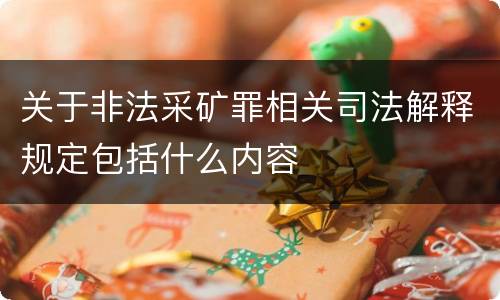 关于非法采矿罪相关司法解释规定包括什么内容